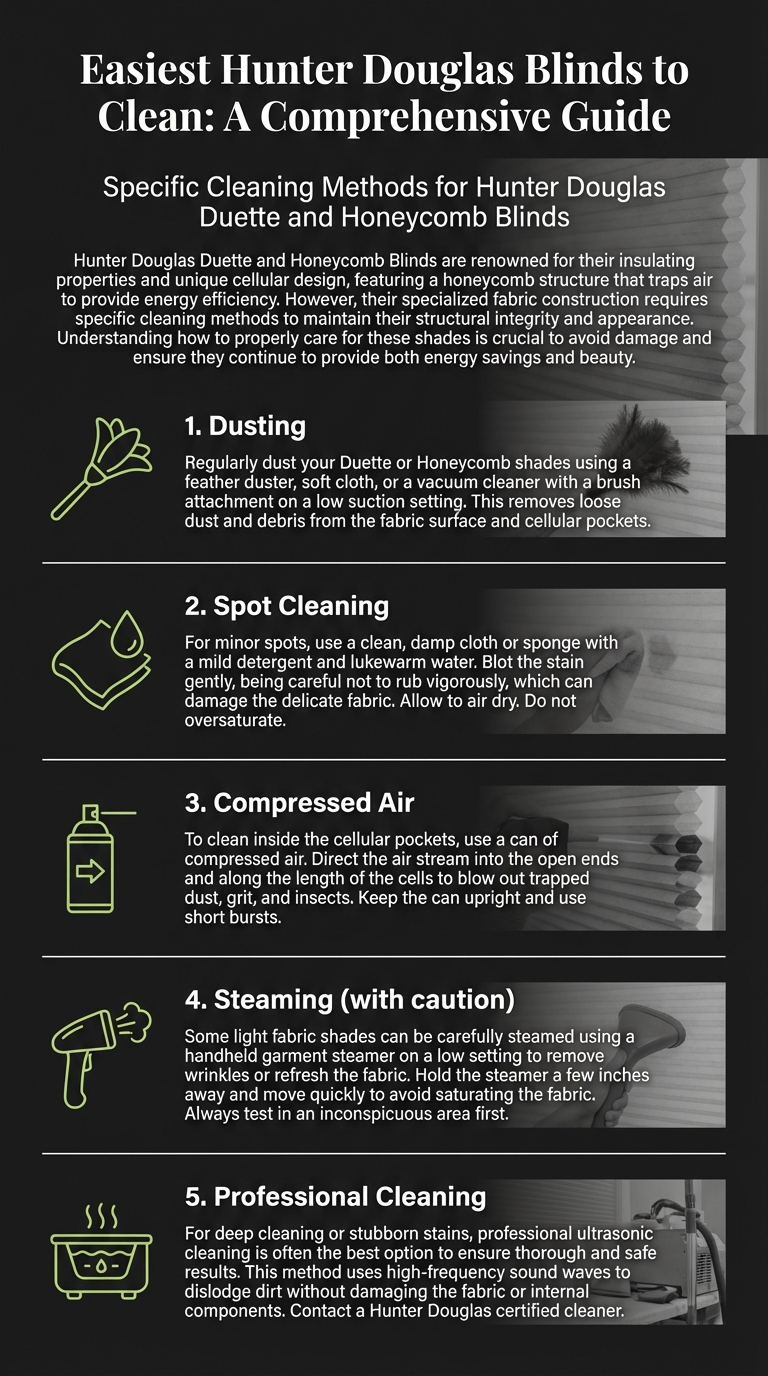 Easiest Hunter Douglas Blinds to Clean: A Comprehensive Guide

Specific Cleaning Methods for Hunter Douglas Duette and Honeycomb Blinds

Hunter Douglas Duette and Honeycomb Blinds are renowned for their insulating properties and unique cellular design, featuring a honeycomb structure that traps air to provide energy efficiency. However, their specialized fabric construction requires specific cleaning methods to maintain their structural integrity and appearance. Understanding how to properly care for these shades is crucial to avoid damage and ensure they continue to provide both energy savings and beauty.

1. Dusting

Regularly dust your Duette or Honeycomb shades using a feather duster, soft cloth, or a vacuum cleaner with a brush attachment on a low suction setting. This removes loose dust and debris from the fabric surface and cellular pockets.

2. Spot Cleaning

For minor spots, use a clean, damp cloth or sponge with a mild detergent and lukewarm water. Blot the stain gently, being careful not to rub vigorously, which can damage the delicate fabric. Allow to air dry. Do not oversaturate.

3. Compressed Air

To clean inside the cellular pockets, use a can of compressed air. Direct the air stream into the open ends and along the length of the cells to blow out trapped dust, grit, and insects. Keep the can upright and use short bursts.

4. Steaming (with caution)

Some light fabric shades can be carefully steamed using a handheld garment steamer on a low setting to remove wrinkles or refresh the fabric. Hold the steamer a few inches away and move quickly to avoid saturating the fabric. Always test in an inconspicuous area first.

5. Professional Cleaning

For deep cleaning or stubborn stains, professional ultrasonic cleaning is often the best option to ensure thorough and safe results. This method uses high-frequency sound waves to dislodge dirt without damaging the fabric or internal components. Contact a Hunter Douglas certified cleaner.